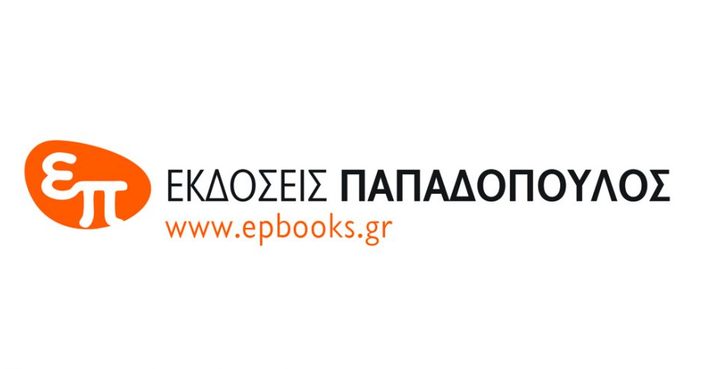 επ
ΕΚΔΟΣΕΙΣ ΠΑΠΑΔΟΠΟΥΛΟΣ
www.epbooks.gr